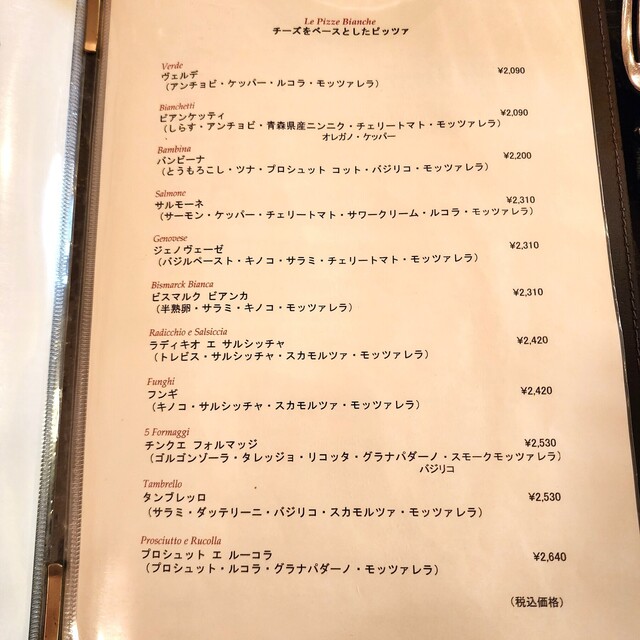 Le Pizze Bianche
チーズをベースとしたピッツァ

Verde
ヴェルデ ¥2,090
（アンチョビ・ケッパー・ルコラ・モッツァレラ）

Bianchetti
ビアンケッティ ¥2,090
（しらす・アンチョビ・青森県産ニンニク・チェリートマト・モッツァレラ）
オレガノ・ケッパー

Bambina
バンビーナ ¥2,200
（とうもろこし・ツナ・プロシュット コット・バジリコ・モッツァレラ）

Salmone
サルモーネ ¥2,310
（サーモン・ケッパー・チェリートマト・サワークリーム・ルコラ・モッツァレラ）

Genovese
ジェノヴェーゼ ¥2,310
（バジルペースト・キノコ・サラミ・チェリートマト・モッツァレラ）

Bismarck Bianca
ビスマルク ビアンカ ¥2,310
（半熟卵・サラミ・キノコ・モッツァレラ）

Radicchio e Salsiccia
ラディキオ エ サルシッチャ ¥2,420
（トレビス・サルシッチャ・スカモルツァ・モッツァレラ）

Funghi
フンギ ¥2,420
（キノコ・サルシッチャ・スカモルツァ・モッツァレラ）

5 Formaggi
チンクエ フォルマッジ ¥2,530
（ゴルゴンゾーラ・タレッジョ・リコッタ・グラナパダーノ・スモークモッツァレラ）
バジリコ

Tambrello
タンブレッロ ¥2,530
（サラミ・ダッテリーニ・バジリコ・スカモルツァ・モッツァレラ）

Prosciutto e Rucolla
プロシュット エ ルーコラ ¥2,640
（プロシュット・ルコラ・グラナパダーノ・モッツァレラ）

（税込価格）